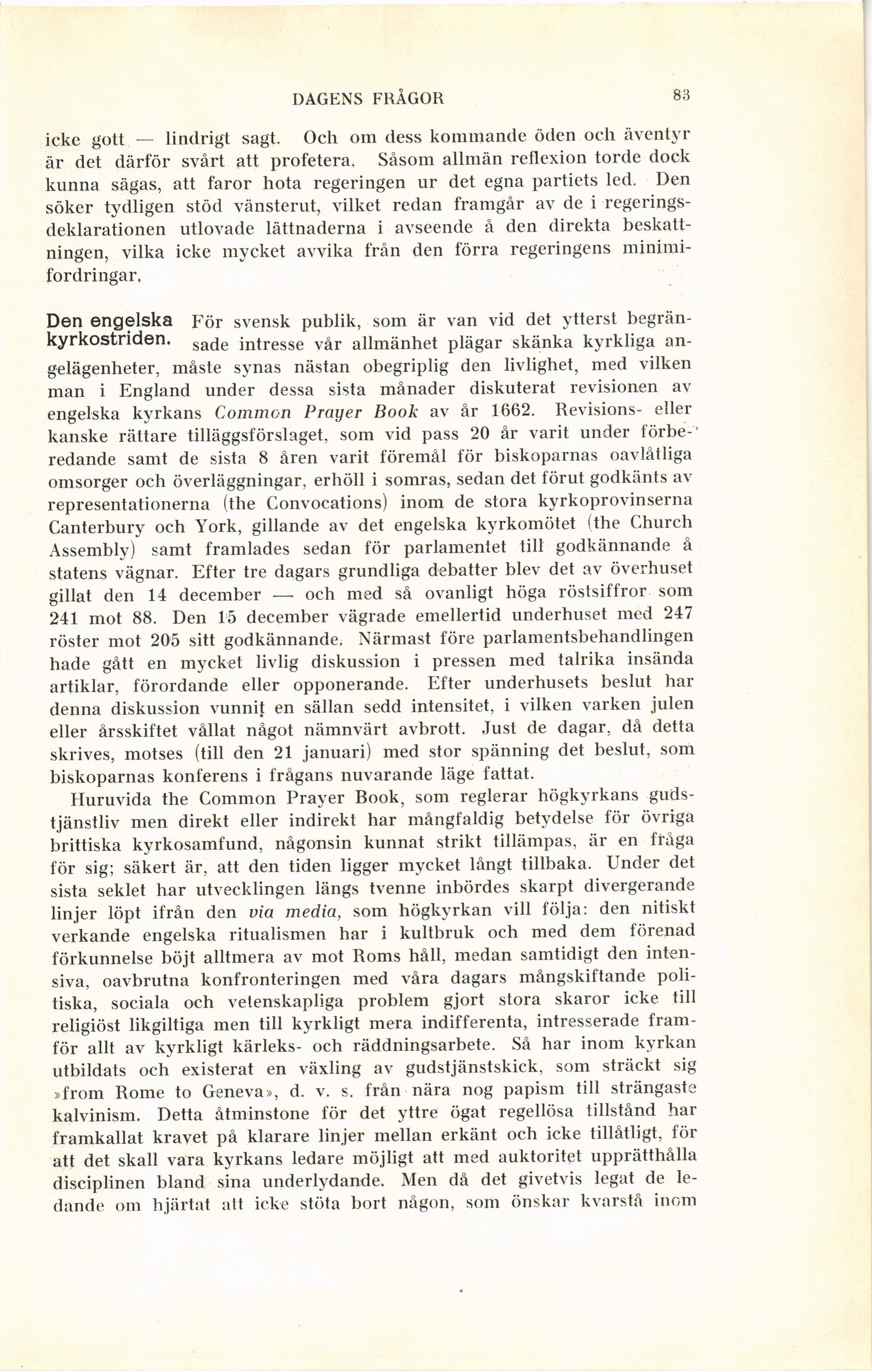 DAGENS FRÅGOR 83

icke gott — lindrigt sagt. Och om dess kommande öden och äventyr är det därför svårt att profetera. Såsom allmän reflexion torde dock kunna sägas, att faror hota regeringen ur det egna partiets led. Den söker tydligen stöd vänsterut, vilket redan framgår av de i regeringsdeklarationen utlovade lättnaderna i avseende å den direkta beskattningen, vilka icke mycket avvika från den förra regeringens minimifordringar.

Den engelska kyrkostriden. För svensk publik, som är van vid det ytterst begränsade intresse vår allmänhet plägar skänka kyrkliga angelägenheter, måste synas nästan obegriplig den livlighet, med vilken man i England under dessa sista månader diskuterat revisionen av engelska kyrkans Common Prayer Book av år 1662. Revisions- eller kanske rättare tilläggsförslaget, som vid pass 20 år varit under förberedande samt de sista 8 åren varit föremål för biskoparnas oavlåtliga omsorger och överläggningar, erhöll i somras, sedan det förut godkänts av representationerna (the Convocations) inom de stora kyrkoprovinserna Canterbury och York, gillande av det engelska kyrkomötet (the Church Assembly) samt framlades sedan för parlamentet till godkännande å statens vägnar. Efter tre dagars grundliga debatter blev det av överhuset gillat den 14 december — och med så ovanligt höga röstsiffror som 241 mot 88. Den 15 december vägrade emellertid underhuset med 247 röster mot 205 sitt godkännande. Närmast före parlamentsbehandlingen hade gått en mycket livlig diskussion i pressen med talrika insända artiklar, förordande eller opponerande. Efter underhusets beslut har denna diskussion vunnit en sällan sedd intensitet, i vilken varken julen eller årsskiftet vållat något nämnvärt avbrott. Just de dagar, då detta skrives, motses (till den 21 januari) med stor spänning det beslut, som biskoparnas konferens i frågans nuvarande läge fattat.

Huruvida the Common Prayer Book, som reglerar högkyrkans gudstjänstliv men direkt eller indirekt har mångfaldig betydelse för övriga brittiska kyrkosamfund, någonsin kunnat strikt tillämpas, är en fråga för sig; säkert är, att den tiden ligger mycket långt tillbaka. Under det sista seklet har utvecklingen längs tvenne inbördes skarpt divergerande linjer löpt ifrån den via media, som högkyrkan vill följa: den nitiskt verkande engelska ritualismen har i kultbruk och med dem förenad förkunnelse böjt alltmera av mot Roms håll, medan samtidigt den intensiva, oavbrutna konfronteringen med våra dagars mångskiftande politiska, sociala och vetenskapliga problem gjort stora skaror icke till religiöst likgiltiga men till kyrkligt mera indifferenta, intresserade framför allt av kyrkligt kärleks- och räddningsarbete. Så har inom kyrkan utbildats och existerat en växling av gudstjänstskick, som sträckt sig »from Rome to Geneva», d. v. s. från nära nog papism till strängaste kalvinism. Detta åtminstone för det yttre ögat regellösa tillstånd har framkallat kravet på klarare linjer mellan erkänt och icke tillåtligt, för att det skall vara kyrkans ledare möjligt att med auktoritet upprätthålla disciplinen bland sina underlydande. Men då det givetvis legat de ledande om hjärtat att icke stöta bort någon, som önskar kvarstå inom